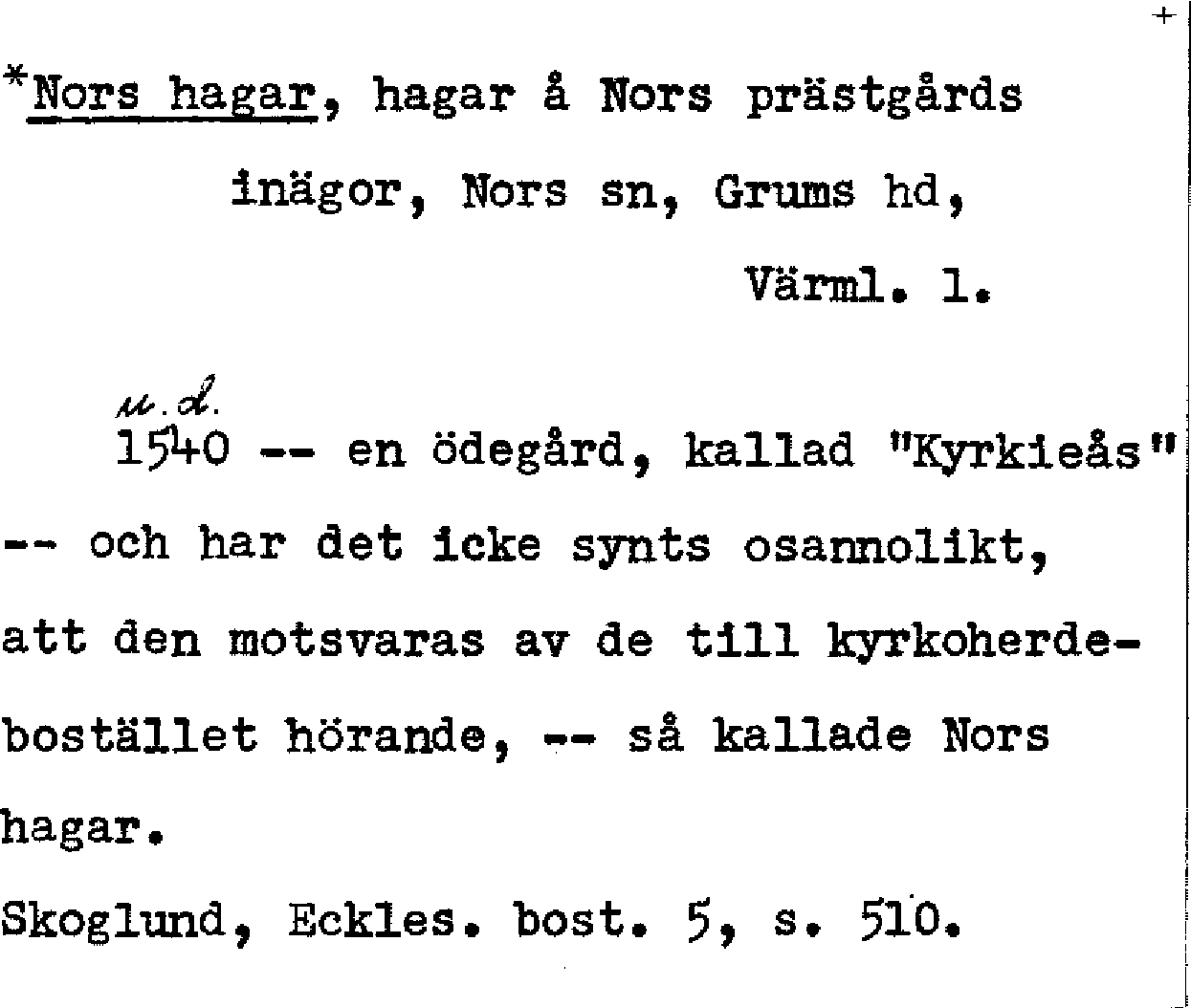 *Nors hagar, hagar å Nors prästgårds inägor, Nors sn, Grums hd, Värml. l.

u.d.
1540 -- en ödegård, kallad "Kyrkieås" -- och har det icke synts osannolikt, att den motsvaras av de till kyrkoherdebostället hörande, -- så kallade Nors hagar.
Skoglund, Eckles. bost. 5, s. 510.